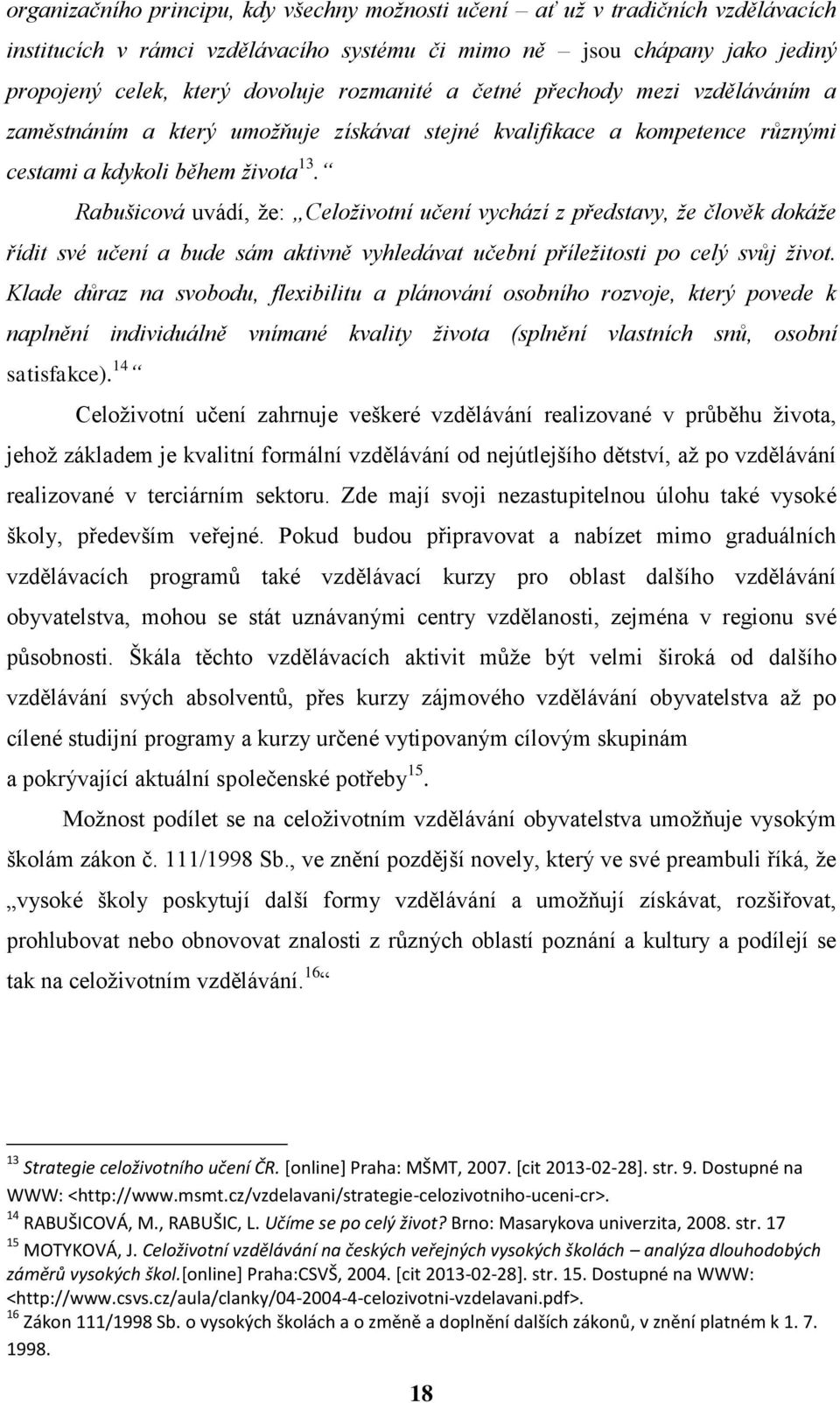 organizačního principu, kdy všechny možnosti učení – ať už v tradičních vzdělávacích institucích v rámci vzdělávacího systému či mimo ně – jsou chápany jako jediný propojený celek, který dovoluje rozmanité a četné přechody mezi vzděláváním a zaměstnáním a který umožňuje získávat stejné kvalifikace a kompetence různými cestami a kdykoli během života$^{13}$. “

Rabušicová uvádí, že: „Celoživotní učení vychází z představy, že člověk dokáže řídit své učení a bude sám aktivně vyhledávat učební příležitosti po celý svůj život. Klade důraz na svobodu, flexibilitu a plánování osobního rozvoje, který povede k naplnění individuálně vnímané kvality života (splnění vlastních snů, osobní satisfakce).$^{14}$ “

Celoživotní učení zahrnuje veškeré vzdělávání realizované v průběhu života, jehož základem je kvalitní formální vzdělávání od nejútlejšího dětství, až po vzdělávání realizované v terciárním sektoru. Zde mají svoji nezastupitelnou úlohu také vysoké školy, především veřejné. Pokud budou připravovat a nabízet mimo graduálních vzdělávacích programů také vzdělávací kurzy pro oblast dalšího vzdělávání obyvatelstva, mohou se stát uznávanými centry vzdělanosti, zejména v regionu své působnosti. Škála těchto vzdělávacích aktivit může být velmi široká od dalšího vzdělávání svých absolventů, přes kurzy zájmového vzdělávání obyvatelstva až po cílené studijní programy a kurzy určené vytipovaným cílovým skupinám a pokrývající aktuální společenské potřeby$^{15}$.

Možnost podílet se na celoživotním vzdělávání obyvatelstva umožňuje vysokým školám zákon č. 111/1998 Sb., ve znění pozdější novely, který ve své preambuli říká, že „vysoké školy poskytují další formy vzdělávání a umožňují získávat, rozšiřovat, prohlubovat nebo obnovovat znalosti z různých oblastí poznání a kultury a podílejí se tak na celoživotním vzdělávání.$^{16}$“

$^{13}$ Strategie celoživotního učení ČR. [online] Praha: MŠMT, 2007. [cit 2013-02-28]. str. 9. Dostupné na WWW: <http://www.msmt.cz/vzdelavani/strategie-celozivotniho-uceni-cr>.
$^{14}$ RABUŠICOVÁ, M., RABUŠIC, L. Učíme se po celý život? Brno: Masarykova univerzita, 2008. str. 17
$^{15}$ MOTYKOVÁ, J. Celoživotní vzdělávání na českých veřejných vysokých školách – analýza dlouhodobých záměrů vysokých škol.[online] Praha:CSVŠ, 2004. [cit 2013-02-28]. str. 15. Dostupné na WWW: <http://www.csvs.cz/aula/clanky/04-2004-4-celozivotni-vzdelavani.pdf>.
$^{16}$ Zákon 111/1998 Sb. o vysokých školách a o změně a doplnění dalších zákonů, v znění platném k 1. 7. 1998.

18